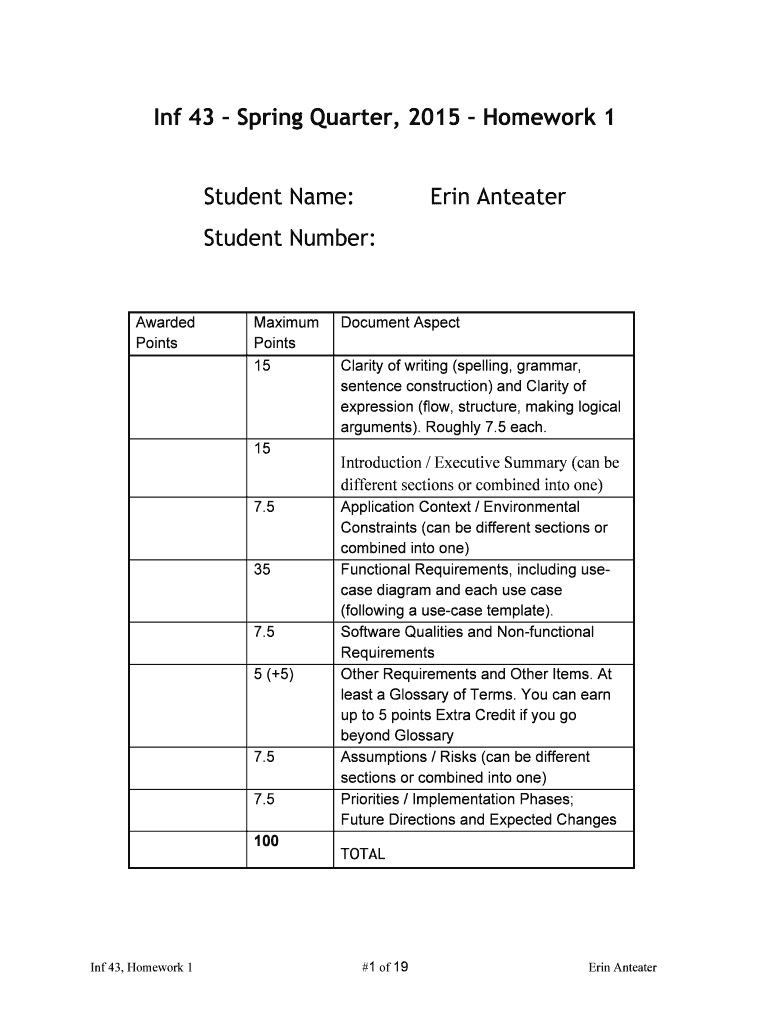 Inf 43 – Spring Quarter, 2015 – Homework 1

Student Name: Erin Anteater

Student Number:

| Awarded Points | Maximum Points | Document Aspect |
|---|---|---|
| | 15 | Clarity of writing (spelling, grammar, sentence construction) and Clarity of expression (flow, structure, making logical arguments). Roughly 7.5 each. |
| | 15 | Introduction / Executive Summary (can be different sections or combined into one) |
| | 7.5 | Application Context / Environmental Constraints (can be different sections or combined into one) |
| | 35 | Functional Requirements, including use-case diagram and each use case (following a use-case template). |
| | 7.5 | Software Qualities and Non-functional Requirements |
| | 5 (+5) | Other Requirements and Other Items. At least a Glossary of Terms. You can earn up to 5 points Extra Credit if you go beyond Glossary |
| | 7.5 | Assumptions / Risks (can be different sections or combined into one) |
| | 7.5 | Priorities / Implementation Phases; Future Directions and Expected Changes |
| | 100 | TOTAL |

Inf 43, Homework 1 #1 of 19 Erin Anteater